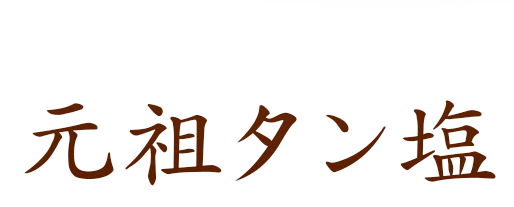 元祖タン塩